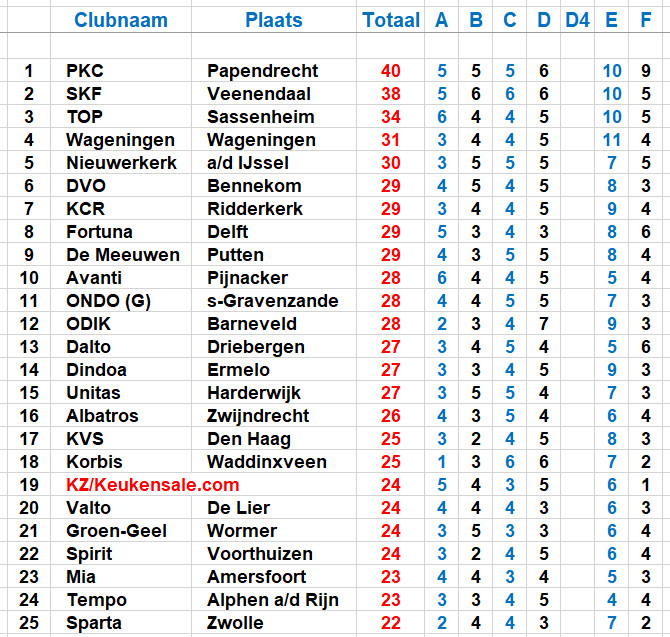 |  | Clubnaam | Plaats | Totaal | A | B | C | D | D4 | E | F |
|---|---|---|---|---|---|---|---|---|---|---|
| 1 | PKC | Papendrecht | 40 | 5 | 5 | 5 | 6 |  | 10 | 9 |
| 2 | SKF | Veenendaal | 38 | 5 | 6 | 6 | 6 |  | 10 | 5 |
| 3 | TOP | Sassenheim | 34 | 6 | 4 | 4 | 5 |  | 10 | 5 |
| 4 | Wageningen | Wageningen | 31 | 3 | 4 | 4 | 5 |  | 11 | 4 |
| 5 | Nieuwerkerk | a/d IJssel | 30 | 3 | 5 | 5 | 5 |  | 7 | 5 |
| 6 | DVO | Bennekom | 29 | 4 | 5 | 4 | 5 |  | 8 | 3 |
| 7 | KCR | Ridderkerk | 29 | 3 | 4 | 4 | 5 |  | 9 | 4 |
| 8 | Fortuna | Delft | 29 | 5 | 3 | 4 | 3 |  | 8 | 6 |
| 9 | De Meeuwen | Putten | 29 | 4 | 3 | 5 | 5 |  | 8 | 4 |
| 10 | Avanti | Pijnacker | 28 | 6 | 4 | 4 | 5 |  | 5 | 4 |
| 11 | ONDO (G) | s-Gravenzande | 28 | 4 | 4 | 5 | 5 |  | 7 | 3 |
| 12 | ODIK | Barneveld | 28 | 2 | 3 | 4 | 7 |  | 9 | 3 |
| 13 | Dalto | Driebergen | 27 | 3 | 4 | 5 | 4 |  | 5 | 6 |
| 14 | Dindoa | Ermelo | 27 | 3 | 3 | 4 | 5 |  | 9 | 3 |
| 15 | Unitas | Harderwijk | 27 | 3 | 5 | 5 | 4 |  | 7 | 3 |
| 16 | Albatros | Zwijndrecht | 26 | 4 | 3 | 5 | 4 |  | 6 | 4 |
| 17 | KVS | Den Haag | 25 | 3 | 2 | 4 | 5 |  | 8 | 3 |
| 18 | Korbis | Waddinxveen | 25 | 1 | 3 | 6 | 6 |  | 7 | 2 |
| 19 | KZ/Keukensale.com |  | 24 | 5 | 4 | 3 | 5 |  | 6 | 1 |
| 20 | Valto | De Lier | 24 | 4 | 4 | 4 | 3 |  | 6 | 3 |
| 21 | Groen-Geel | Wormer | 24 | 3 | 5 | 3 | 3 |  | 6 | 4 |
| 22 | Spirit | Voorthuizen | 24 | 3 | 2 | 4 | 5 |  | 6 | 4 |
| 23 | Mia | Amersfoort | 23 | 4 | 4 | 3 | 4 |  | 5 | 3 |
| 24 | Tempo | Alphen a/d Rijn | 23 | 3 | 3 | 4 | 5 |  | 4 | 4 |
| 25 | Sparta | Zwolle | 22 | 2 | 4 | 4 | 3 |  | 7 | 2 |